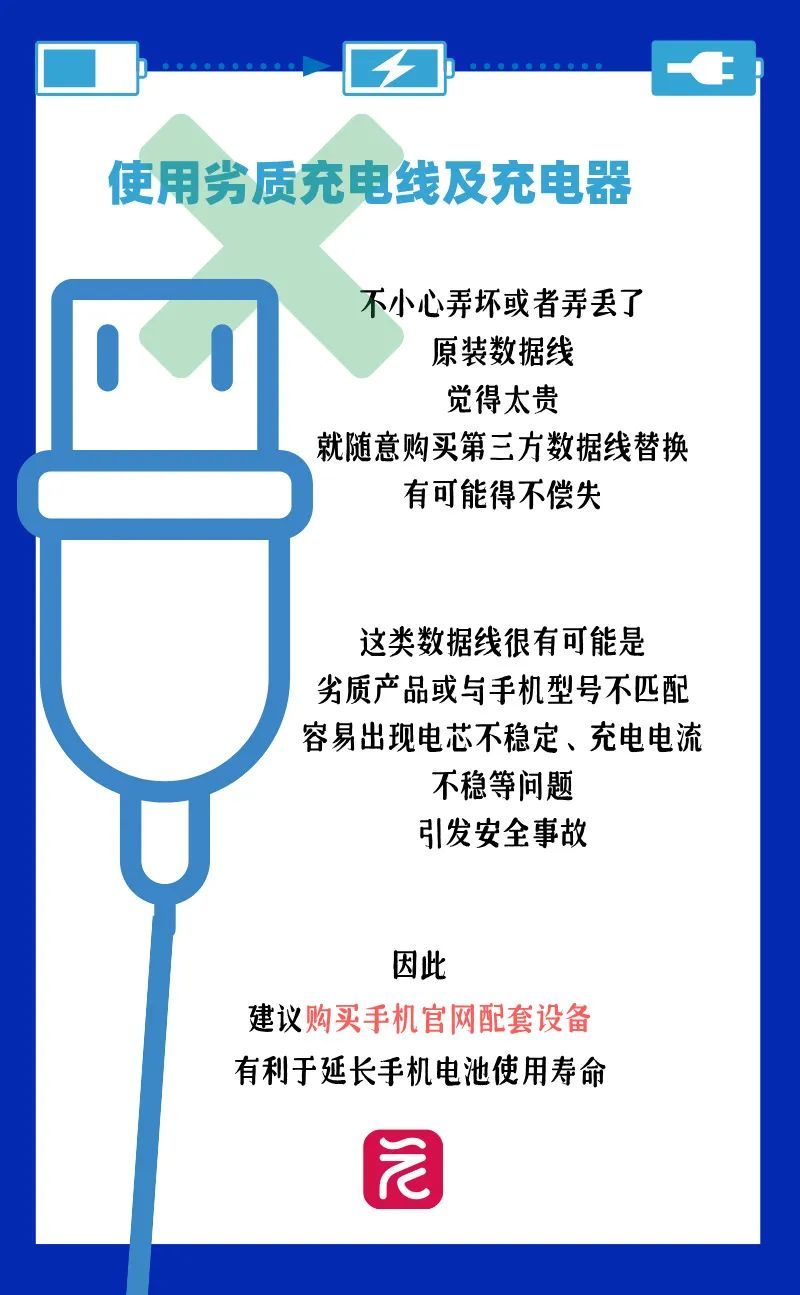 使用劣质充电线及充电器

不小心弄坏或者弄丢了
原装数据线
觉得太贵
就随意购买第三方数据线替换
有可能得不偿失

这类数据线很有可能是
劣质产品或与手机型号不匹配
容易出现电芯不稳定、充电电流
不稳等问题
引发安全事故

因此
建议购买手机官网配套设备
有利于延长手机电池使用寿命